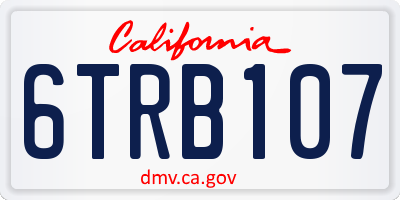 California

6TRB107

dmv.ca.gov